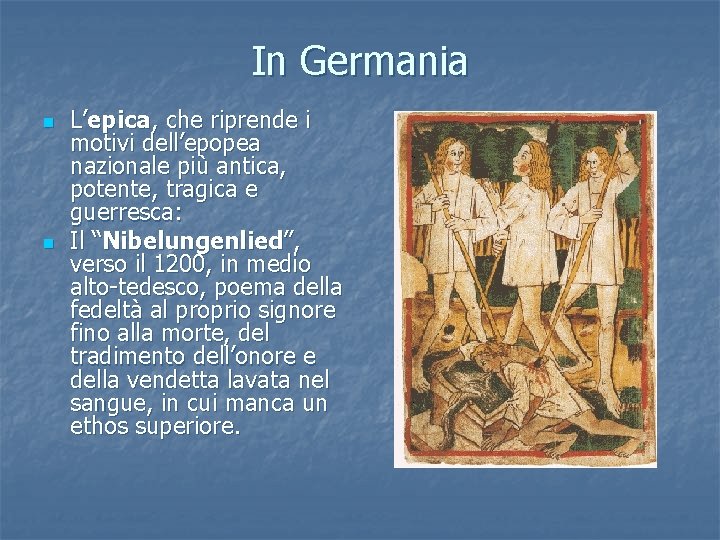 In Germania

• L'epica, che riprende i motivi dell'epopea nazionale più antica, potente, tragica e guerresca:
• Il "Nibelungenlied", verso il 1200, in medio alto-tedesco, poema della fedeltà al proprio signore fino alla morte, del tradimento dell'onore e della vendetta lavata nel sangue, in cui manca un ethos superiore.